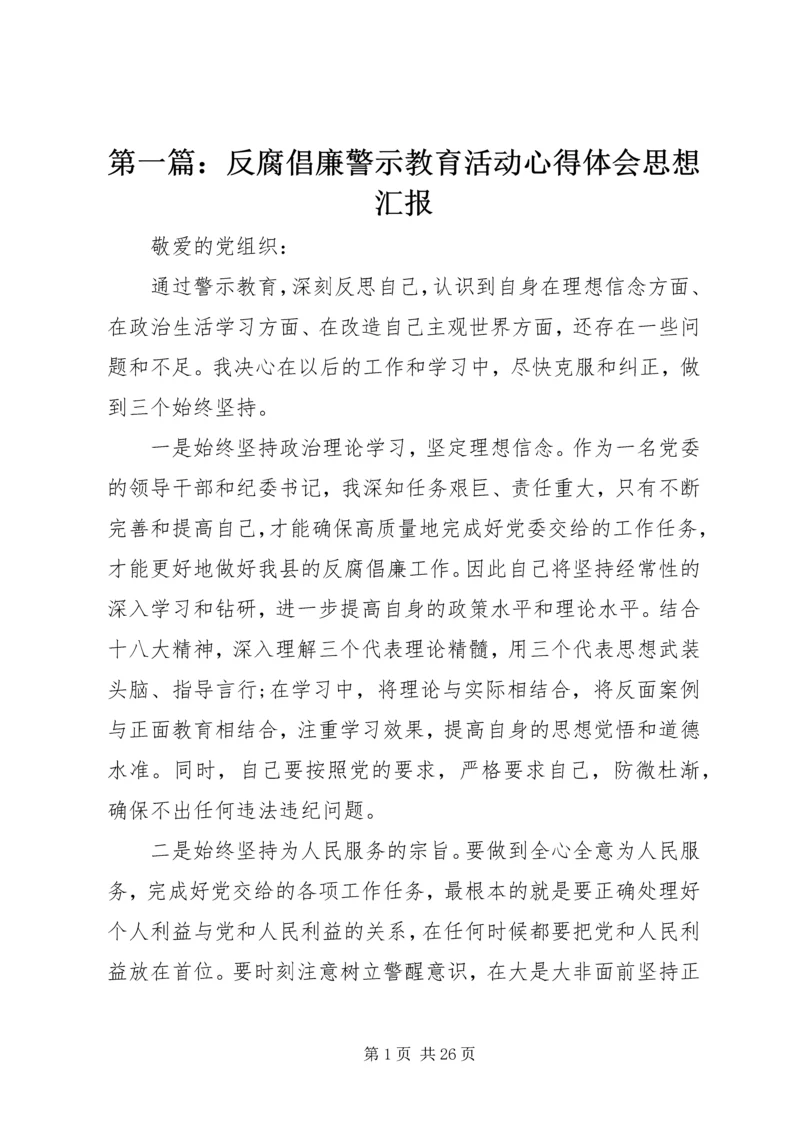 第一篇：反腐倡廉警示教育活动心得体会思想汇报

敬爱的党组织：

通过警示教育，深刻反思自己，认识到自身在理想信念方面、在政治生活学习方面、在改造自己主观世界方面，还存在一些问题和不足。我决心在以后的工作和学习中，尽快克服和纠正，做到三个始终坚持。

一是始终坚持政治理论学习，坚定理想信念。作为一名党委的领导干部和纪委书记，我深知任务艰巨、责任重大，只有不断完善和提高自己，才能确保高质量地完成好党委交给的工作任务，才能更好地做好我县的反腐倡廉工作。因此自己将坚持经常性的深入学习和钻研，进一步提高自身的政策水平和理论水平。结合十八大精神，深入理解三个代表理论精髓，用三个代表思想武装头脑、指导言行;在学习中，将理论与实际相结合，将反面案例与正面教育相结合，注重学习效果，提高自身的思想觉悟和道德水准。同时，自己要按照党的要求，严格要求自己，防微杜渐，确保不出任何违法违纪问题。

二是始终坚持为人民服务的宗旨。要做到全心全意为人民服务，完成好党交给的各项工作任务，最根本的就是要正确处理好个人利益与党和人民利益的关系，在任何时候都要把党和人民利益放在首位。要时刻注意树立警醒意识，在大是大非面前坚持正

第 1 页 共 26 页